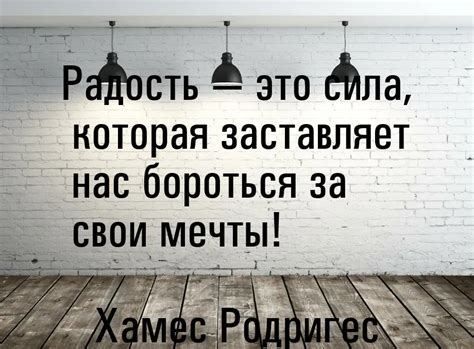 Радость — это сила, которая заставляет нас бороться за свои мечты!

Хамес Родригес